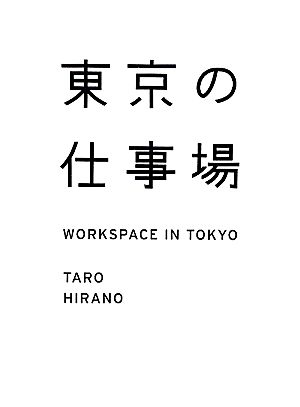 東京の
仕事場

WORKSPACE IN TOKYO

TARO
HIRANO